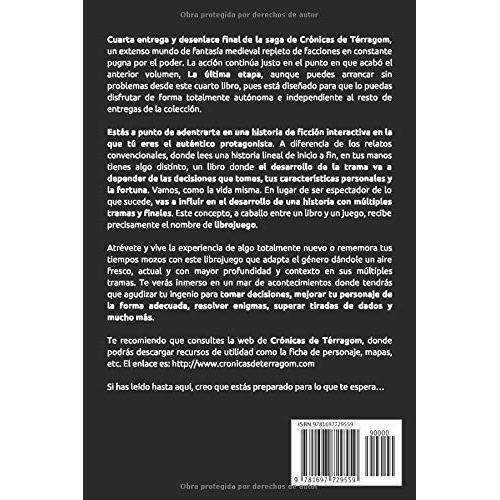 Obra protegida por derechos de autor

Cuarta entrega y desenlace final de la saga de Crónicas de Térragom, un extenso mundo de fantasía medieval repleto de facciones en constante pugna por el poder. La acción continúa justo en el punto en que acabó el anterior volumen, La última etapa, aunque puedes arrancar sin problemas desde este cuarto libro, pues está diseñado para que lo puedas disfrutar de forma totalmente autónoma e independiente al resto de entregas de la colección.

Estás a punto de adentrarte en una historia de ficción interactiva en la que tú eres el auténtico protagonista. A diferencia de los relatos convencionales, donde lees una historia lineal de inicio a fin, en tus manos tienes algo distinto, un libro donde el desarrollo de la trama va a depender de las decisiones que tomes, tus características personales y la fortuna. Vamos, como la vida misma. En lugar de ser espectador de lo que sucede, vas a influir en el desarrollo de una historia con múltiples tramas y finales. Este concepto, a caballo entre un libro y un juego, recibe precisamente el nombre de librojuego.

Atrévete y vive la experiencia de algo totalmente nuevo o rememora tus tiempos mozos con este librojuego que adapta el género dándole un aire fresco, actual y con mayor profundidad y contexto en sus múltiples tramas. Te verás inmerso en un mar de acontecimientos donde tendrás que agudizar tu ingenio para tomar decisiones, mejorar tu personaje de la forma adecuada, resolver enigmas, superar tiradas de dados y mucho más.

Te recomiendo que consultes la web de Crónicas de Térragom, donde podrás descargar recursos de utilidad como la ficha de personaje, mapas, etc. El enlace es: http://www.cronicasdeterragom.com

Si has leído hasta aquí, creo que estás preparado para lo que te espera…

ISBN 9781697729559

90000

9 781697 729559

Obra protegida por derechos de autor